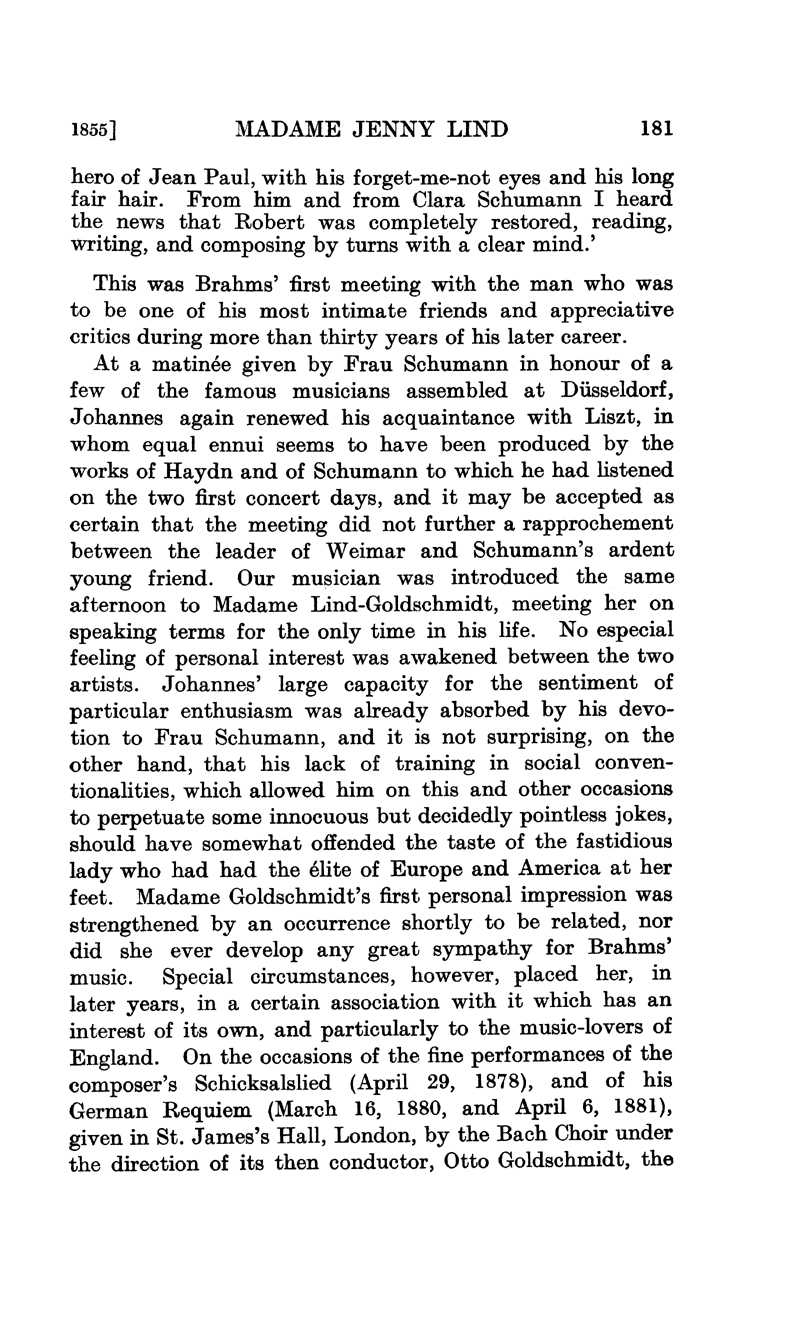 1855]    MADAME JENNY LIND    181

hero of Jean Paul, with his forget-me-not eyes and his long fair hair. From him and from Clara Schumann I heard the news that Robert was completely restored, reading, writing, and composing by turns with a clear mind.'

This was Brahms' first meeting with the man who was to be one of his most intimate friends and appreciative critics during more than thirty years of his later career.

At a matinée given by Frau Schumann in honour of a few of the famous musicians assembled at Düsseldorf, Johannes again renewed his acquaintance with Liszt, in whom equal ennui seems to have been produced by the works of Haydn and of Schumann to which he had listened on the two first concert days, and it may be accepted as certain that the meeting did not further a rapprochement between the leader of Weimar and Schumann's ardent young friend. Our musician was introduced the same afternoon to Madame Lind-Goldschmidt, meeting her on speaking terms for the only time in his life. No especial feeling of personal interest was awakened between the two artists. Johannes' large capacity for the sentiment of particular enthusiasm was already absorbed by his devotion to Frau Schumann, and it is not surprising, on the other hand, that his lack of training in social conventionalities, which allowed him on this and other occasions to perpetuate some innocuous but decidedly pointless jokes, should have somewhat offended the taste of the fastidious lady who had had the élite of Europe and America at her feet. Madame Goldschmidt's first personal impression was strengthened by an occurrence shortly to be related, nor did she ever develop any great sympathy for Brahms' music. Special circumstances, however, placed her, in later years, in a certain association with it which has an interest of its own, and particularly to the music-lovers of England. On the occasions of the fine performances of the composer's Schicksalslied (April 29, 1878), and of his German Requiem (March 16, 1880, and April 6, 1881), given in St. James's Hall, London, by the Bach Choir under the direction of its then conductor, Otto Goldschmidt, the